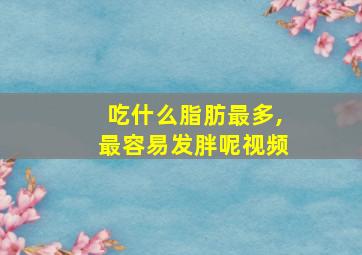 吃什么脂肪最多，
最容易发胖呢视频